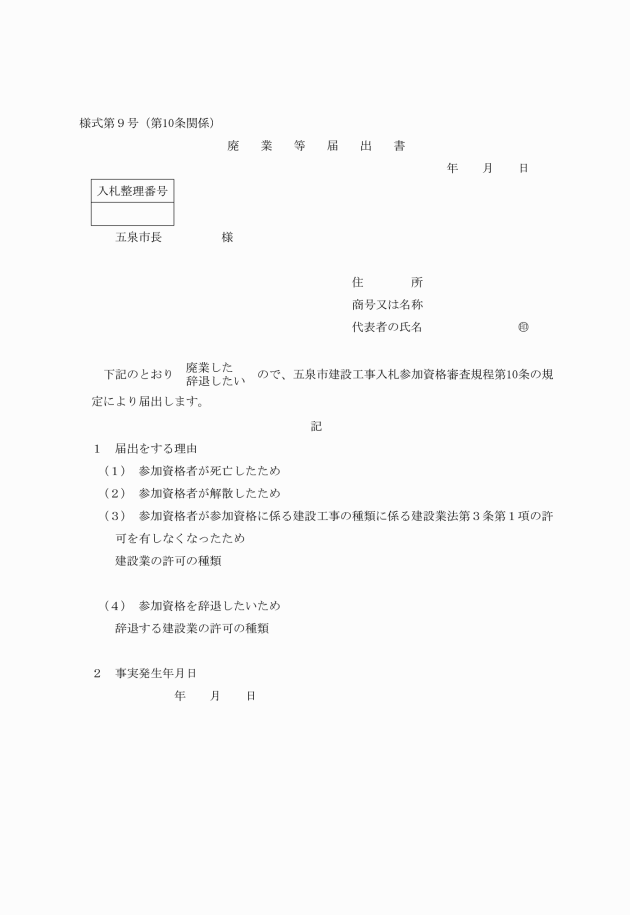 様式第９号（第10条関係）

廃　業　等　届　出　書

年　　月　　日

| 入札整理番号 |
|---|
| |

五泉市長　　　　　様

住　　　　所
商号又は名称
代表者の氏名　　　　　　　㊞

下記のとおり 廃業した 辞退したい ので、五泉市建設工事入札参加資格審査規程第10条の規定により届出します。

記

１　届出をする理由
（１）　参加資格者が死亡したため
（２）　参加資格者が解散したため
（３）　参加資格者が参加資格に係る建設工事の種類に係る建設業法第３条第１項の許可を有しなくなったため
建設業の許可の種類

（４）　参加資格を辞退したいため
辞退する建設業の許可の種類

２　事実発生年月日
年　　月　　日